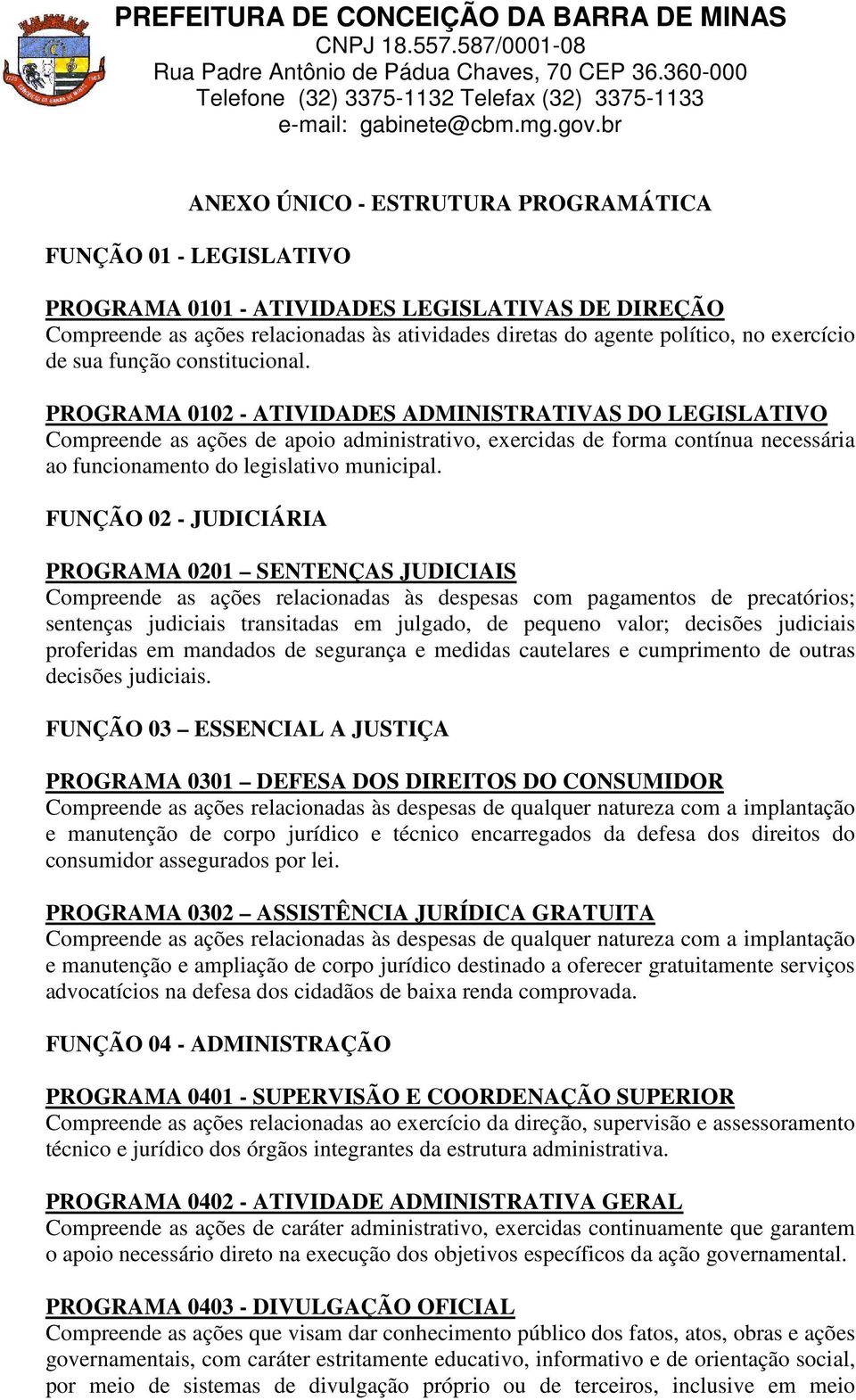 PREFEITURA DE CONCEIÇÃO DA BARRA DE MINAS
CNPJ 18.557.587/0001-08
Rua Padre Antônio de Pádua Chaves, 70 CEP 36.360-000
Telefone (32) 3375-1132 Telefax (32) 3375-1133
e-mail: gabinete@cbm.mg.gov.br

ANEXO ÚNICO - ESTRUTURA PROGRAMÁTICA

FUNÇÃO 01 - LEGISLATIVO

PROGRAMA 0101 - ATIVIDADES LEGISLATIVAS DE DIREÇÃO
Compreende as ações relacionadas às atividades diretas do agente político, no exercício de sua função constitucional.

PROGRAMA 0102 - ATIVIDADES ADMINISTRATIVAS DO LEGISLATIVO
Compreende as ações de apoio administrativo, exercidas de forma contínua necessária ao funcionamento do legislativo municipal.

FUNÇÃO 02 - JUDICIÁRIA

PROGRAMA 0201 – SENTENÇAS JUDICIAIS
Compreende as ações relacionadas às despesas com pagamentos de precatórios; sentenças judiciais transitadas em julgado, de pequeno valor; decisões judiciais proferidas em mandados de segurança e medidas cautelares e cumprimento de outras decisões judiciais.

FUNÇÃO 03 – ESSENCIAL A JUSTIÇA

PROGRAMA 0301 – DEFESA DOS DIREITOS DO CONSUMIDOR
Compreende as ações relacionadas às despesas de qualquer natureza com a implantação e manutenção de corpo jurídico e técnico encarregados da defesa dos direitos do consumidor assegurados por lei.

PROGRAMA 0302 – ASSISTÊNCIA JURÍDICA GRATUITA
Compreende as ações relacionadas às despesas de qualquer natureza com a implantação e manutenção e ampliação de corpo jurídico destinado a oferecer gratuitamente serviços advocatícios na defesa dos cidadãos de baixa renda comprovada.

FUNÇÃO 04 - ADMINISTRAÇÃO

PROGRAMA 0401 - SUPERVISÃO E COORDENAÇÃO SUPERIOR
Compreende as ações relacionadas ao exercício da direção, supervisão e assessoramento técnico e jurídico dos órgãos integrantes da estrutura administrativa.

PROGRAMA 0402 - ATIVIDADE ADMINISTRATIVA GERAL
Compreende as ações de caráter administrativo, exercidas continuamente que garantem o apoio necessário direto na execução dos objetivos específicos da ação governamental.

PROGRAMA 0403 - DIVULGAÇÃO OFICIAL
Compreende as ações que visam dar conhecimento público dos fatos, atos, obras e ações governamentais, com caráter estritamente educativo, informativo e de orientação social, por meio de sistemas de divulgação próprio ou de terceiros, inclusive em meio